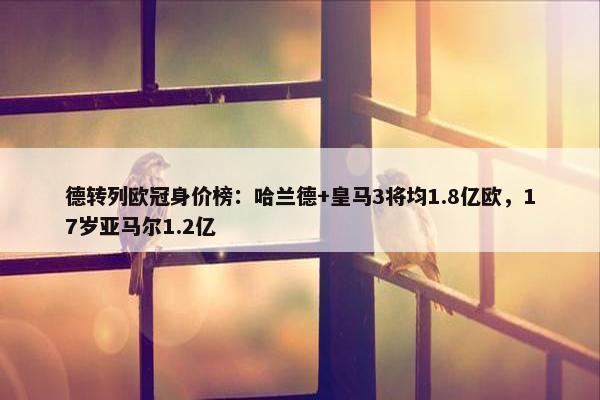 德转列欧冠身价榜：哈兰德+皇马3将均1.8亿欧，17岁亚马尔1.2亿